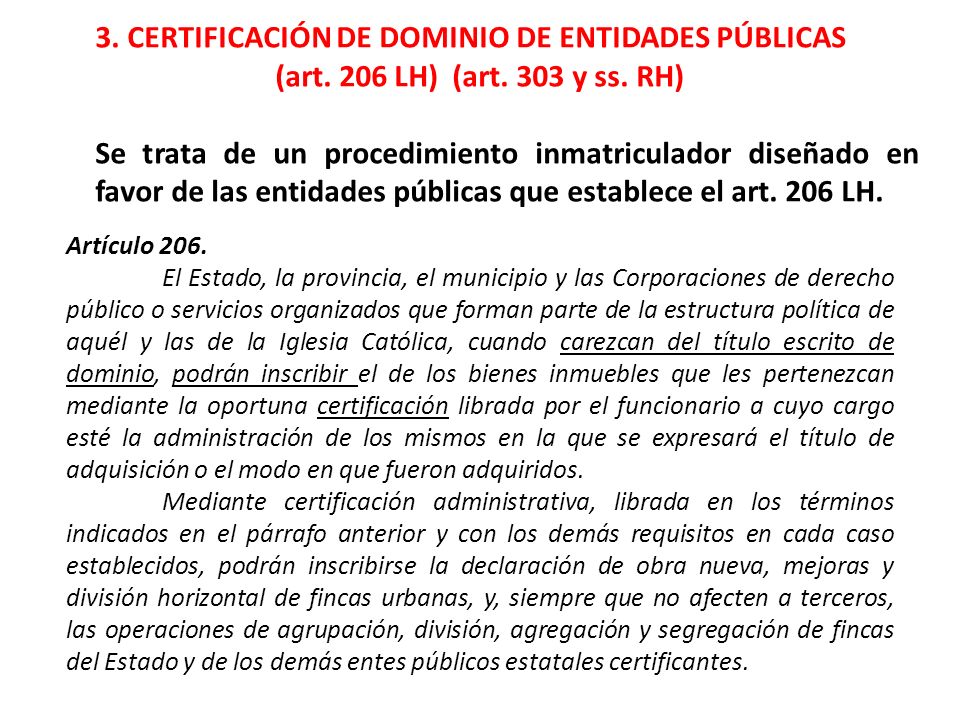 3. CERTIFICACIÓN DE DOMINIO DE ENTIDADES PÚBLICAS
(art. 206 LH) (art. 303 y ss. RH)

Se trata de un procedimiento inmatriculador diseñado en favor de las entidades públicas que establece el art. 206 LH.

Artículo 206.

El Estado, la provincia, el municipio y las Corporaciones de derecho público o servicios organizados que forman parte de la estructura política de aquél y las de la Iglesia Católica, cuando carezcan del título escrito de dominio, podrán inscribir el de los bienes inmuebles que les pertenezcan mediante la oportuna certificación librada por el funcionario a cuyo cargo esté la administración de los mismos en la que se expresará el título de adquisición o el modo en que fueron adquiridos.

Mediante certificación administrativa, librada en los términos indicados en el párrafo anterior y con los demás requisitos en cada caso establecidos, podrán inscribirse la declaración de obra nueva, mejoras y división horizontal de fincas urbanas, y, siempre que no afecten a terceros, las operaciones de agrupación, división, agregación y segregación de fincas del Estado y de los demás entes públicos estatales certificantes.